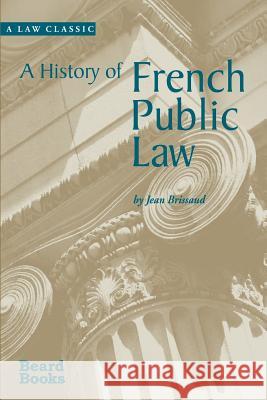 A LAW CLASSIC

A History of French Public Law

by Jean Brissaud

Beard Books

Kraina Książek